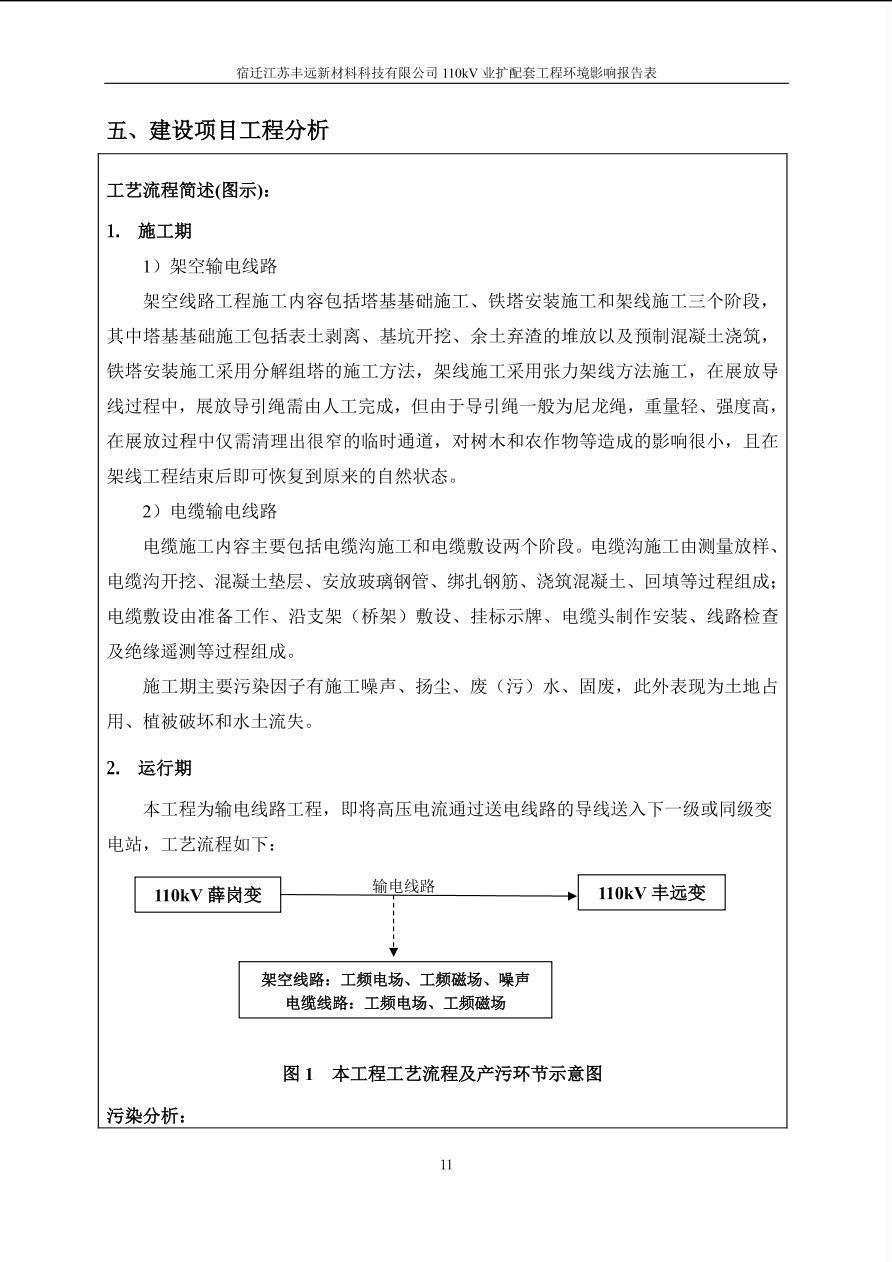 宿迁江苏丰远新材料科技有限公司 110kV 业扩配套工程环境影响报告表

五、建设项目工程分析

工艺流程简述(图示)：

1. 施工期

1）架空输电线路

架空线路工程施工内容包括塔基基础施工、铁塔安装施工和架线施工三个阶段，其中塔基基础施工包括表土剥离、基坑开挖、余土弃渣的堆放以及预制混凝土浇筑，铁塔安装施工采用分解组塔的施工方法，架线施工采用张力架线方法施工，在展放导线过程中，展放导引绳需由人工完成，但由于导引绳一般为尼龙绳，重量轻、强度高，在展放过程中仅需清理出很窄的临时通道，对树木和农作物等造成的影响很小，且在架线工程结束后即可恢复到原来的自然状态。

2）电缆输电线路

电缆施工内容主要包括电缆沟施工和电缆敷设两个阶段。电缆沟施工由测量放样、电缆沟开挖、混凝土垫层、安放玻璃钢管、绑扎钢筋、浇筑混凝土、回填等过程组成；电缆敷设由准备工作、沿支架（桥架）敷设、挂标示牌、电缆头制作安装、线路检查及绝缘遥测等过程组成。

施工期主要污染因子有施工噪声、扬尘、废（污）水、固废，此外表现为土地占用、植被破坏和水土流失。

2. 运行期

本工程为输电线路工程，即将高压电流通过送电线路的导线送入下一级或同级变电站，工艺流程如下：

110kV 薛岗变

输电线路

110kV 丰远变

架空线路：工频电场、工频磁场、噪声
电缆线路：工频电场、工频磁场

图 1 本工程工艺流程及产污环节示意图

污染分析：

11